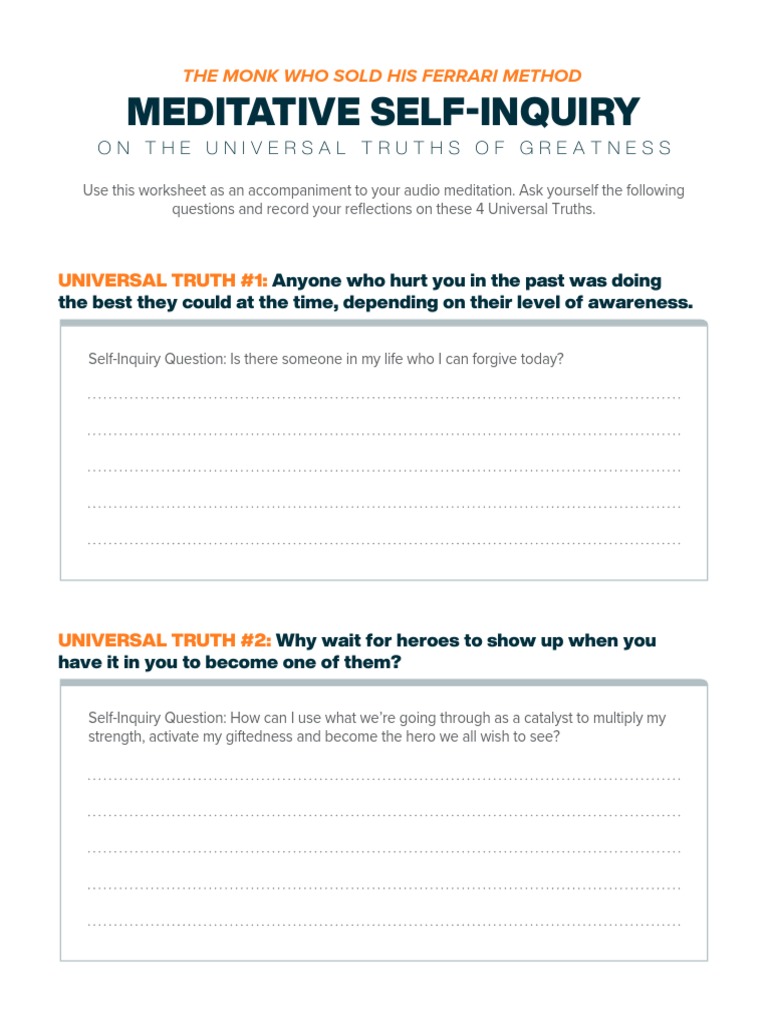 THE MONK WHO SOLD HIS FERRARI METHOD

MEDITATIVE SELF-INQUIRY

ON THE UNIVERSAL TRUTHS OF GREATNESS

Use this worksheet as an accompaniment to your audio meditation. Ask yourself the following questions and record your reflections on these 4 Universal Truths.

UNIVERSAL TRUTH #1: Anyone who hurt you in the past was doing the best they could at the time, depending on their level of awareness.

Self-Inquiry Question: Is there someone in my life who I can forgive today?

UNIVERSAL TRUTH #2: Why wait for heroes to show up when you have it in you to become one of them?

Self-Inquiry Question: How can I use what we're going through as a catalyst to multiply my strength, activate my giftedness and become the hero we all wish to see?